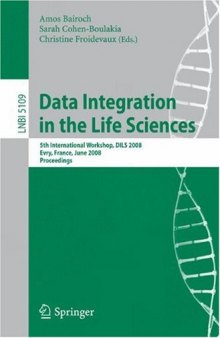 Amos Bairoch
Sarah Cohen-Boulakia
Christine Froidevaux (Eds.)

LNBI 5109

Data Integration in the Life Sciences

5th International Workshop, DILS 2008
Evry, France, June 2008
Proceedings

Springer